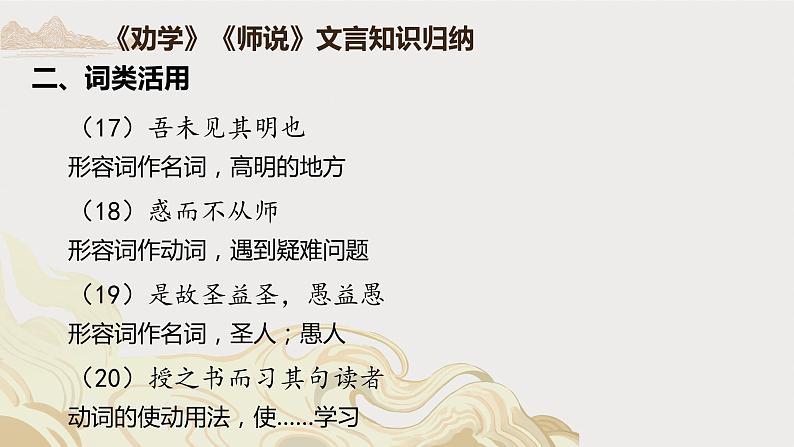 《劝学》《师说》文言知识归纳

二、词类活用

（17）吾未见其明也

形容词作名词，高明的地方

（18）惑而不从师

形容词作动词，遇到疑难问题

（19）是故圣益圣，愚益愚

形容词作名词，圣人；愚人

（20）授之书而习其句读者

动词的使动用法，使……学习